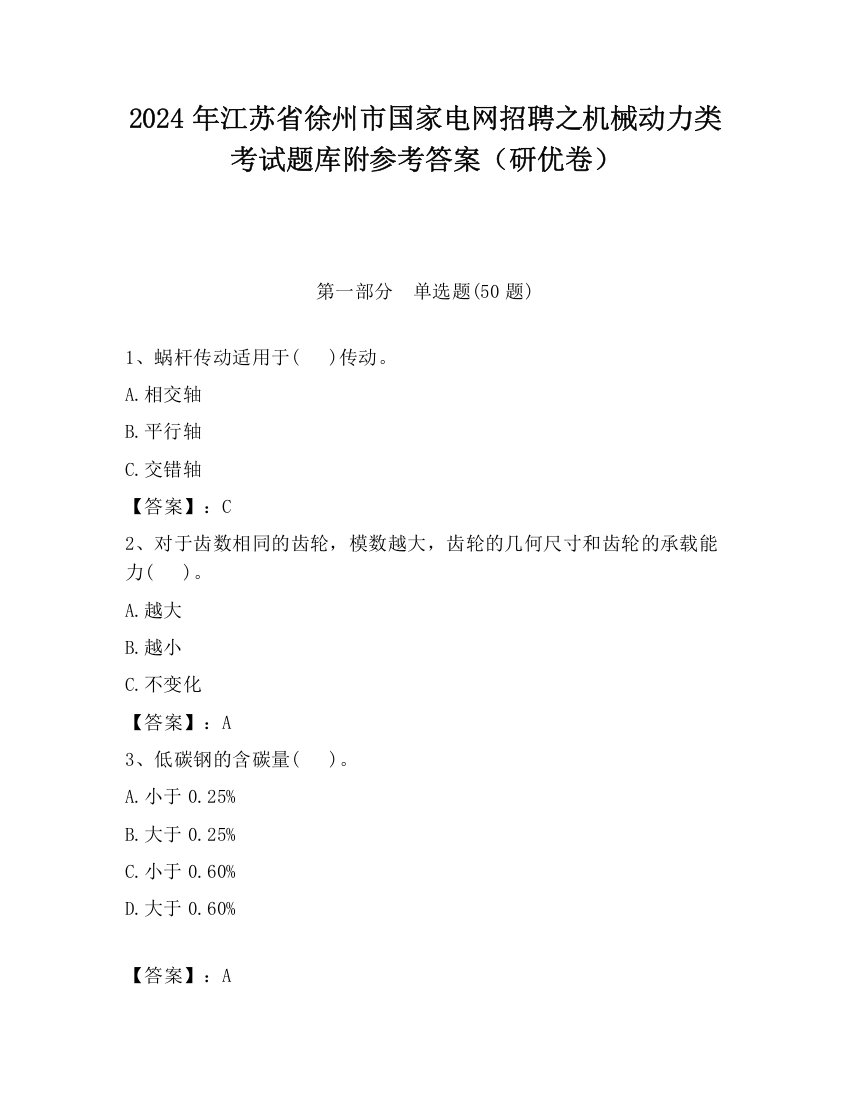 2024 年江苏省徐州市国家电网招聘之机械动力类考试题库附参考答案（研优卷）

第一部分　单选题(50 题)

1、蜗杆传动适用于(　 )传动。

A.相交轴

B.平行轴

C.交错轴

【答案】：C

2、对于齿数相同的齿轮，模数越大，齿轮的几何尺寸和齿轮的承载能力(　 )。

A.越大

B.越小

C.不变化

【答案】：A

3、低碳钢的含碳量(　 )。

A.小于 0.25%

B.大于 0.25%

C.小于 0.60%

D.大于 0.60%

【答案】：A